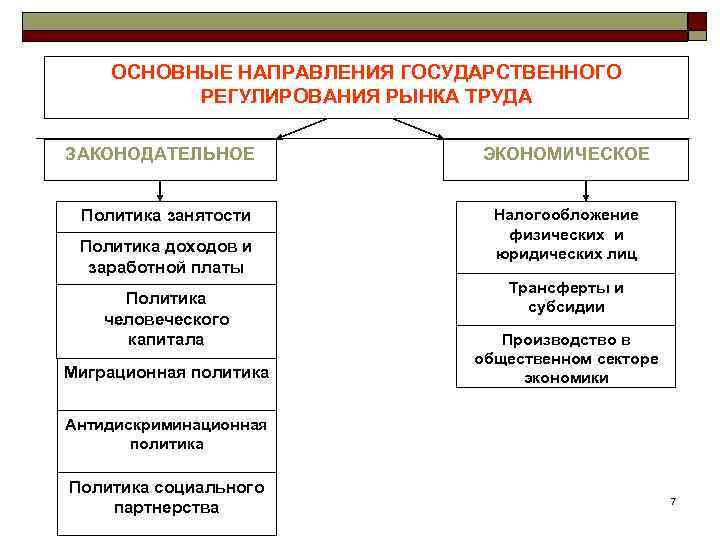 ОСНОВНЫЕ НАПРАВЛЕНИЯ ГОСУДАРСТВЕННОГО РЕГУЛИРОВАНИЯ РЫНКА ТРУДА

ЗАКОНОДАТЕЛЬНОЕ

Политика занятости

Политика доходов и заработной платы

Политика человеческого капитала

Миграционная политика

Антидискриминационная политика

Политика социального партнерства

ЭКОНОМИЧЕСКОЕ

Налогообложение физических и юридических лиц

Трансферты и субсидии

Производство в общественном секторе экономики

7